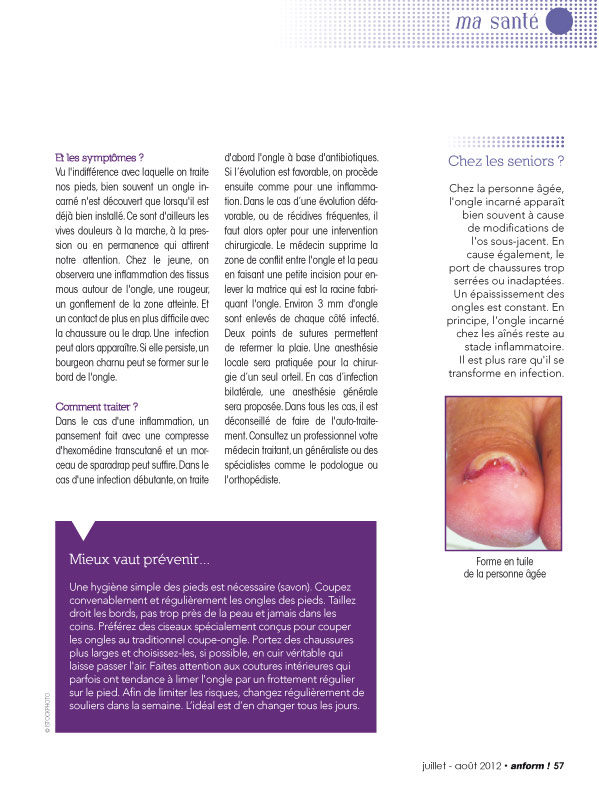 ma santé

Et les symptômes ?
Vu l'indifférence avec laquelle on traite nos pieds, bien souvent un ongle incarné n'est découvert que lorsqu'il est déjà bien installé. Ce sont d'ailleurs les vives douleurs à la marche, à la pression ou en permanence qui attirent notre attention. Chez le jeune, on observera une inflammation des tissus mous autour de l'ongle, une rougeur, un gonflement de la zone atteinte. Et un contact de plus en plus difficile avec la chaussure ou le drap. Une infection peut alors apparaître. Si elle persiste, un bourgeon charnu peut se former sur le bord de l'ongle.

Comment traiter ?
Dans le cas d'une inflammation, un pansement fait avec une compresse d'hexomédine transcutané et un morceau de sparadrap peut suffire. Dans le cas d'une infection débutante, on traite d'abord l'ongle à base d'antibiotiques. Si l'évolution est favorable, on procède ensuite comme pour une inflammation. Dans le cas d'une évolution défavorable, ou de récidives fréquentes, il faut alors opter pour une intervention chirurgicale. Le médecin supprime la zone de conflit entre l'ongle et la peau en faisant une petite incision pour enlever la matrice qui est la racine fabriquant l'ongle. Environ 3 mm d'ongle sont enlevés de chaque côté infecté. Deux points de sutures permettent de refermer la plaie. Une anesthésie locale sera pratiquée pour la chirurgie d'un seul orteil. En cas d'infection bilatérale, une anesthésie générale sera proposée. Dans tous les cas, il est déconseillé de faire de l'auto-traitement. Consultez un professionnel votre médecin traitant, un généraliste ou des spécialistes comme le podologue ou l'orthopédiste.

Chez les seniors ?
Chez la personne âgée, l'ongle incarné apparaît bien souvent à cause de modifications de l'os sous-jacent. En cause également, le port de chaussures trop serrées ou inadaptées. Un épaississement des ongles est constant. En principe, l'ongle incarné chez les aînés reste au stade inflammatoire. Il est plus rare qu'il se transforme en infection.

Forme en tuile de la personne âgée

Mieux vaut prévenir...
Une hygiène simple des pieds est nécessaire (savon). Coupez convenablement et régulièrement les ongles des pieds. Taillez droit les bords, pas trop près de la peau et jamais dans les coins. Préférez des ciseaux spécialement conçus pour couper les ongles au traditionnel coupe-ongle. Portez des chaussures plus larges et choisissez-les, si possible, en cuir véritable qui laisse passer l'air. Faites attention aux coutures intérieures qui parfois ont tendance à limer l'ongle par un frottement régulier sur le pied. Afin de limiter les risques, changez régulièrement de souliers dans la semaine. L'idéal est d'en changer tous les jours.

© ISTOCKPHOTO

juillet - août 2012 • anform ! 57